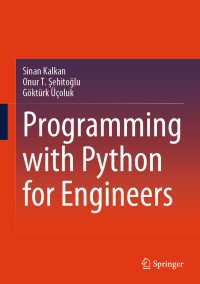 Sinan Kalkan
Onur T. Şehitoğlu
Göktürk Üçoluk

Programming with Python for Engineers

Springer